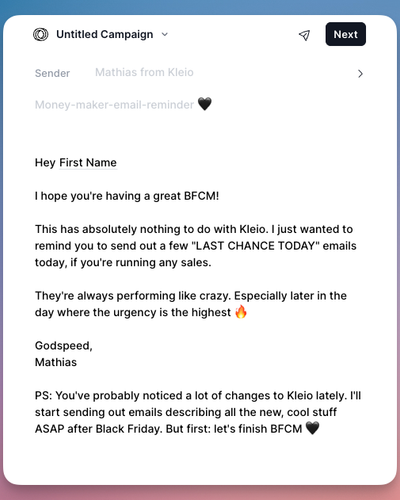 Untitled Campaign

Next

Sender Mathias from Kleio

Money-maker-email-reminder 🖤

Hey First Name

I hope you're having a great BFCM!

This has absolutely nothing to do with Kleio. I just wanted to remind you to send out a few "LAST CHANCE TODAY" emails today, if you're running any sales.

They're always performing like crazy. Especially later in the day where the urgency is the highest 🔥

Godspeed,
Mathias

PS: You've probably noticed a lot of changes to Kleio lately. I'll start sending out emails describing all the new, cool stuff ASAP after Black Friday. But first: let's finish BFCM 🖤